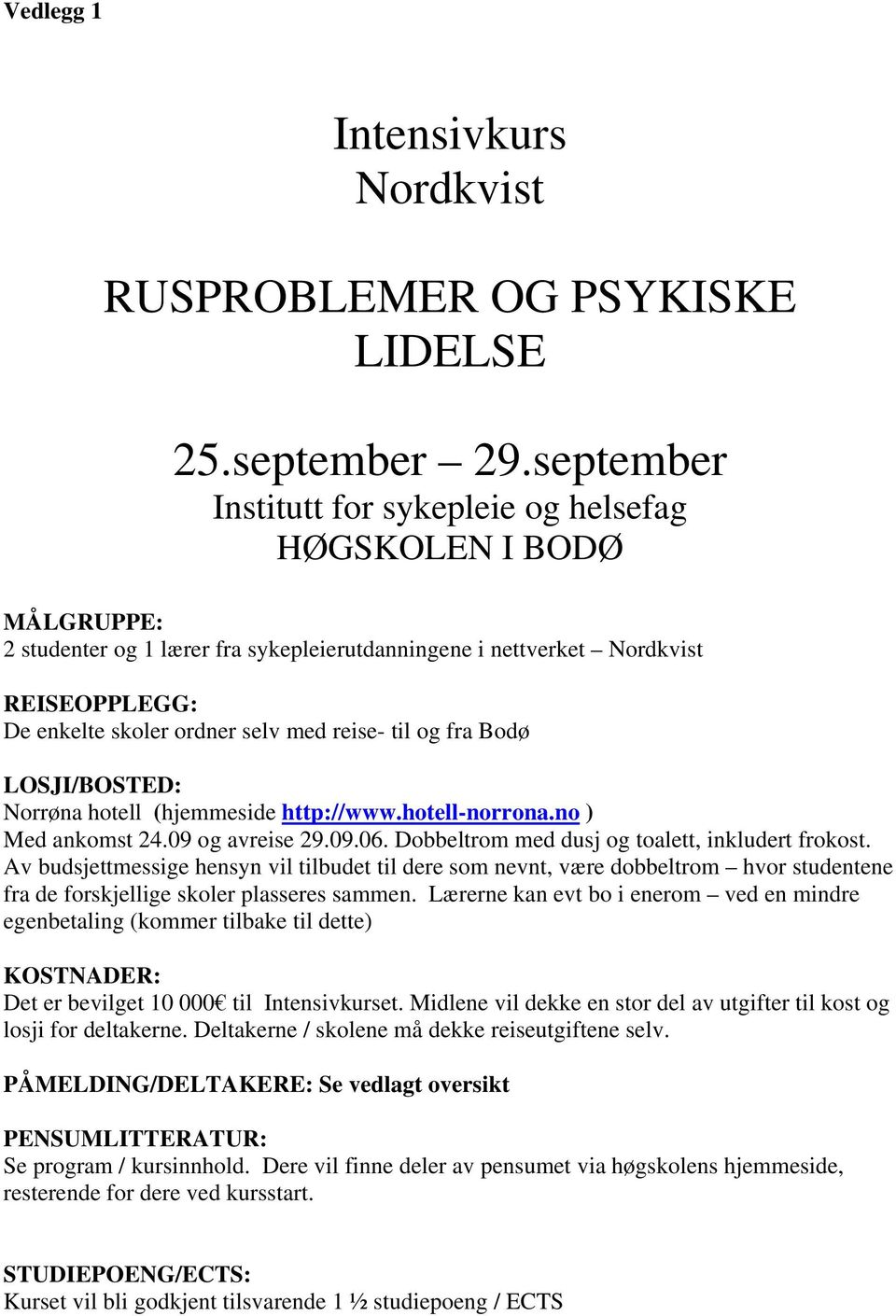 Vedlegg 1

Intensivkurs
Nordkvist

RUSPROBLEMER OG PSYKISKE LIDELSE

25.september – 29.september
Institutt for sykepleie og helsefag
HØGSKOLEN I BODØ

MÅLGRUPPE:
2 studenter og 1 lærer fra sykepleierutdanningene i nettverket – Nordkvist

REISEOPPLEGG:
De enkelte skoler ordner selv med reise- til og fra Bodø

LOSJI/BOSTED:
Norrøna hotell (hjemmeside http://www.hotell-norrona.no )
Med ankomst 24.09 og avreise 29.09.06. Dobbeltrom med dusj og toalett, inkludert frokost. Av budsjettmessige hensyn vil tilbudet til dere som nevnt, være dobbeltrom – hvor studentene fra de forskjellige skoler plasseres sammen. Lærerne kan evt bo i enerom – ved en mindre egenbetaling (kommer tilbake til dette)

KOSTNADER:
Det er bevilget 10 000€ til Intensivkurset. Midlene vil dekke en stor del av utgifter til kost og losji for deltakerne. Deltakerne / skolene må dekke reiseutgiftene selv.

PÅMELDING/DELTAKERE: Se vedlagt oversikt

PENSUMLITTERATUR:
Se program / kursinnhold. Dere vil finne deler av pensumet via høgskolens hjemmeside, resterende for dere ved kursstart.

STUDIEPOENG/ECTS:
Kurset vil bli godkjent tilsvarende 1 ½ studiepoeng / ECTS